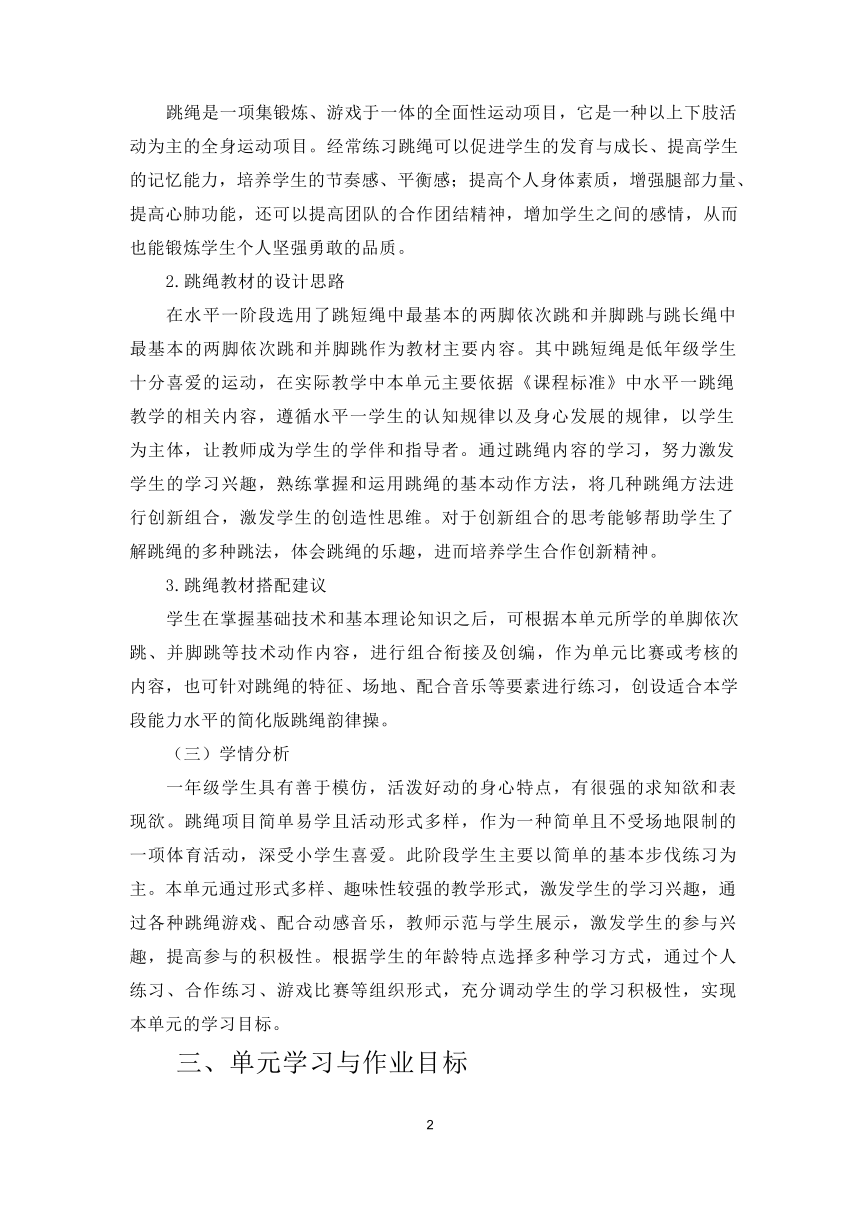 跳绳是一项集锻炼、游戏于一体的全面性运动项目，它是一种以上下肢活动为主的全身运动项目。经常练习跳绳可以促进学生的发育与成长、提高学生的记忆能力，培养学生的节奏感、平衡感；提高个人身体素质，增强腿部力量、提高心肺功能，还可以提高团队的合作团结精神，增加学生之间的感情，从而也能锻炼学生个人坚强勇敢的品质。

2.跳绳教材的设计思路

在水平一阶段选用了跳短绳中最基本的两脚依次跳和并脚跳与跳长绳中最基本的两脚依次跳和并脚跳作为教材主要内容。其中跳短绳是低年级学生十分喜爱的运动，在实际教学中本单元主要依据《课程标准》中水平一跳绳教学的相关内容，遵循水平一学生的认知规律以及身心发展的规律，以学生为主体，让教师成为学生的学伴和指导者。通过跳绳内容的学习，努力激发学生的学习兴趣，熟练掌握和运用跳绳的基本动作方法，将几种跳绳方法进行创新组合，激发学生的创造性思维。对于创新组合的思考能够帮助学生了解跳绳的多种跳法，体会跳绳的乐趣，进而培养学生合作创新精神。

3.跳绳教材搭配建议

学生在掌握基础技术和基本理论知识之后，可根据本单元所学的单脚依次跳、并脚跳等技术动作内容，进行组合衔接及创编，作为单元比赛或考核的内容，也可针对跳绳的特征、场地、配合音乐等要素进行练习，创设适合本学段能力水平的简化版跳绳韵律操。

（三）学情分析

一年级学生具有善于模仿，活泼好动的身心特点，有很强的求知欲和表现欲。跳绳项目简单易学且活动形式多样，作为一种简单且不受场地限制的一项体育活动，深受小学生喜爱。此阶段学生主要以简单的基本步伐练习为主。本单元通过形式多样、趣味性较强的教学形式，激发学生的学习兴趣，通过各种跳绳游戏、配合动感音乐，教师示范与学生展示，激发学生的参与兴趣，提高参与的积极性。根据学生的年龄特点选择多种学习方式，通过个人练习、合作练习、游戏比赛等组织形式，充分调动学生的学习积极性，实现本单元的学习目标。

三、单元学习与作业目标

2